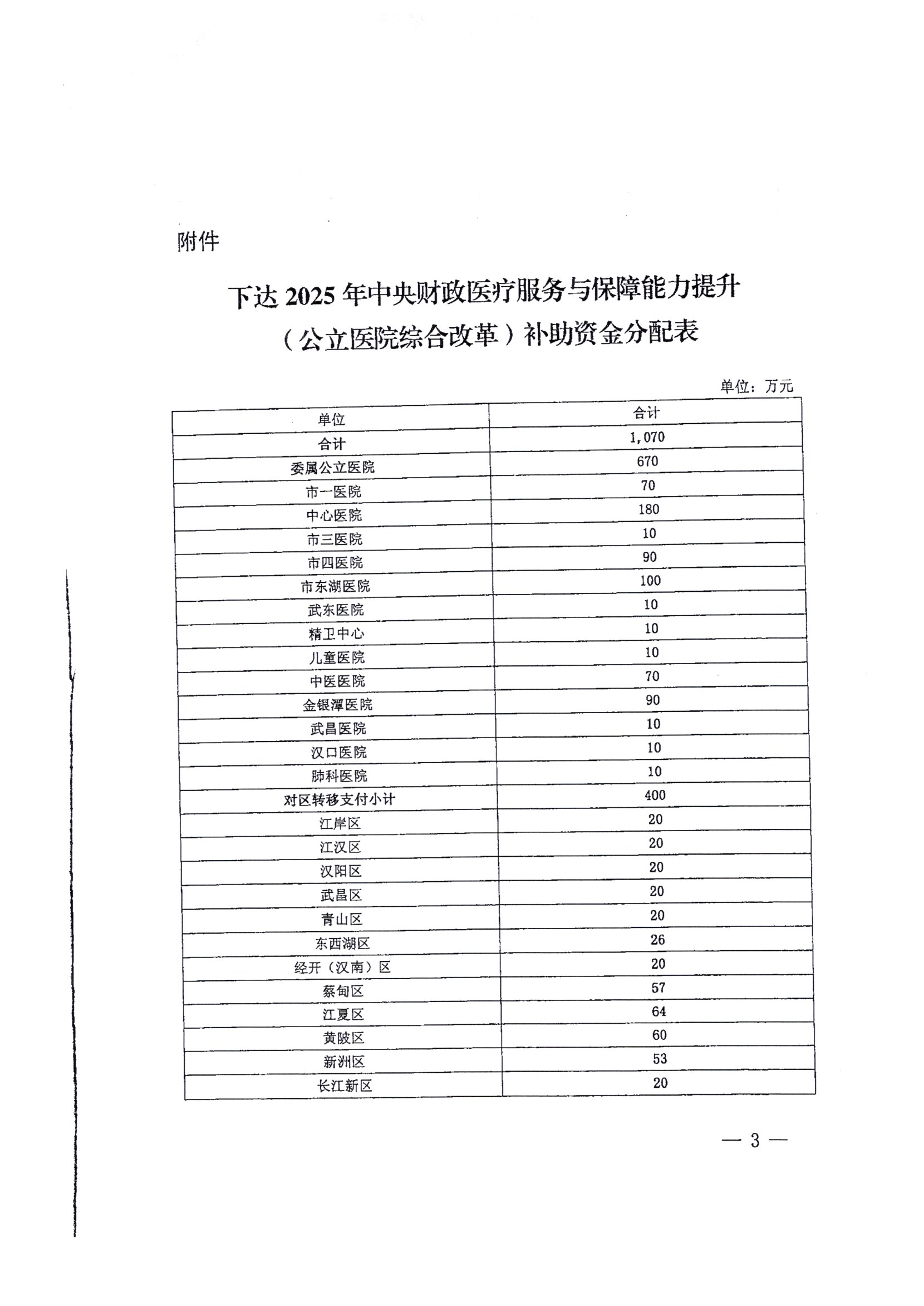 附件

下达 2025 年中央财政医疗服务与保障能力提升（公立医院综合改革）补助资金分配表

单位：万元

| 单位 | 合计 |
|---|---|
| 合计 | 1,070 |
| 委属公立医院 | 670 |
| 市一医院 | 70 |
| 中心医院 | 180 |
| 市三医院 | 10 |
| 市四医院 | 90 |
| 市东湖医院 | 100 |
| 武东医院 | 10 |
| 精卫中心 | 10 |
| 儿童医院 | 10 |
| 中医医院 | 70 |
| 金银潭医院 | 90 |
| 武昌医院 | 10 |
| 汉口医院 | 10 |
| 肺科医院 | 10 |
| 对区转移支付小计 | 400 |
| 江岸区 | 20 |
| 江汉区 | 20 |
| 汉阳区 | 20 |
| 武昌区 | 20 |
| 青山区 | 20 |
| 东西湖区 | 26 |
| 经开（汉南）区 | 20 |
| 蔡甸区 | 57 |
| 江夏区 | 64 |
| 黄陂区 | 60 |
| 新洲区 | 53 |
| 长江新区 | 20 |

— 3 —